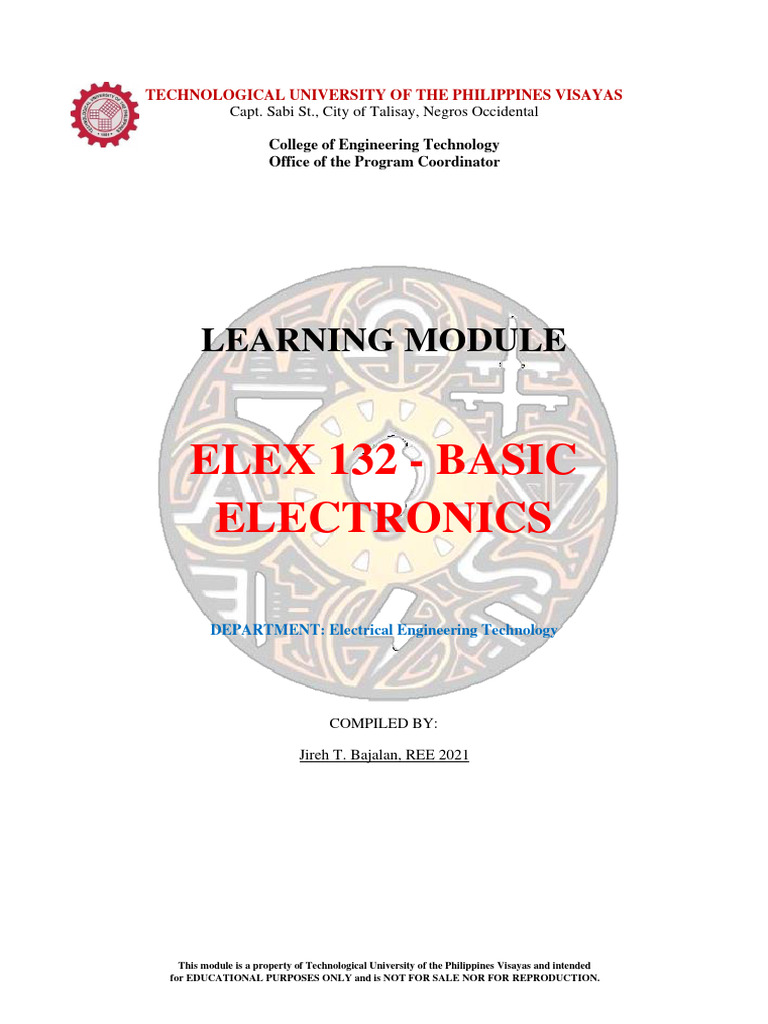 TECHNOLOGICAL UNIVERSITY OF THE PHILIPPINES VISAYAS
Capt. Sabi St., City of Talisay, Negros Occidental

College of Engineering Technology
Office of the Program Coordinator

LEARNING MODULE

ELEX 132 - BASIC ELECTRONICS

DEPARTMENT: Electrical Engineering Technology

COMPILED BY:

Jireh T. Bajalan, REE 2021

This module is a property of Technological University of the Philippines Visayas and intended for EDUCATIONAL PURPOSES ONLY and is NOT FOR SALE NOR FOR REPRODUCTION.